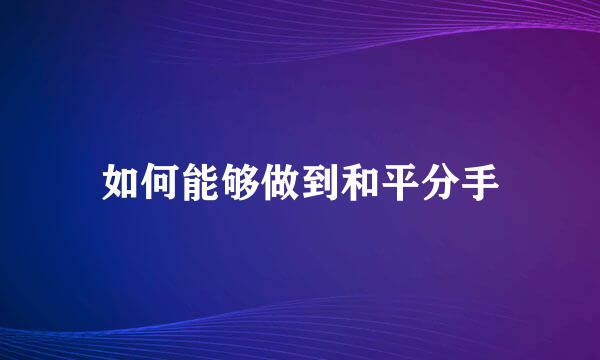 如何能够做到和平分手